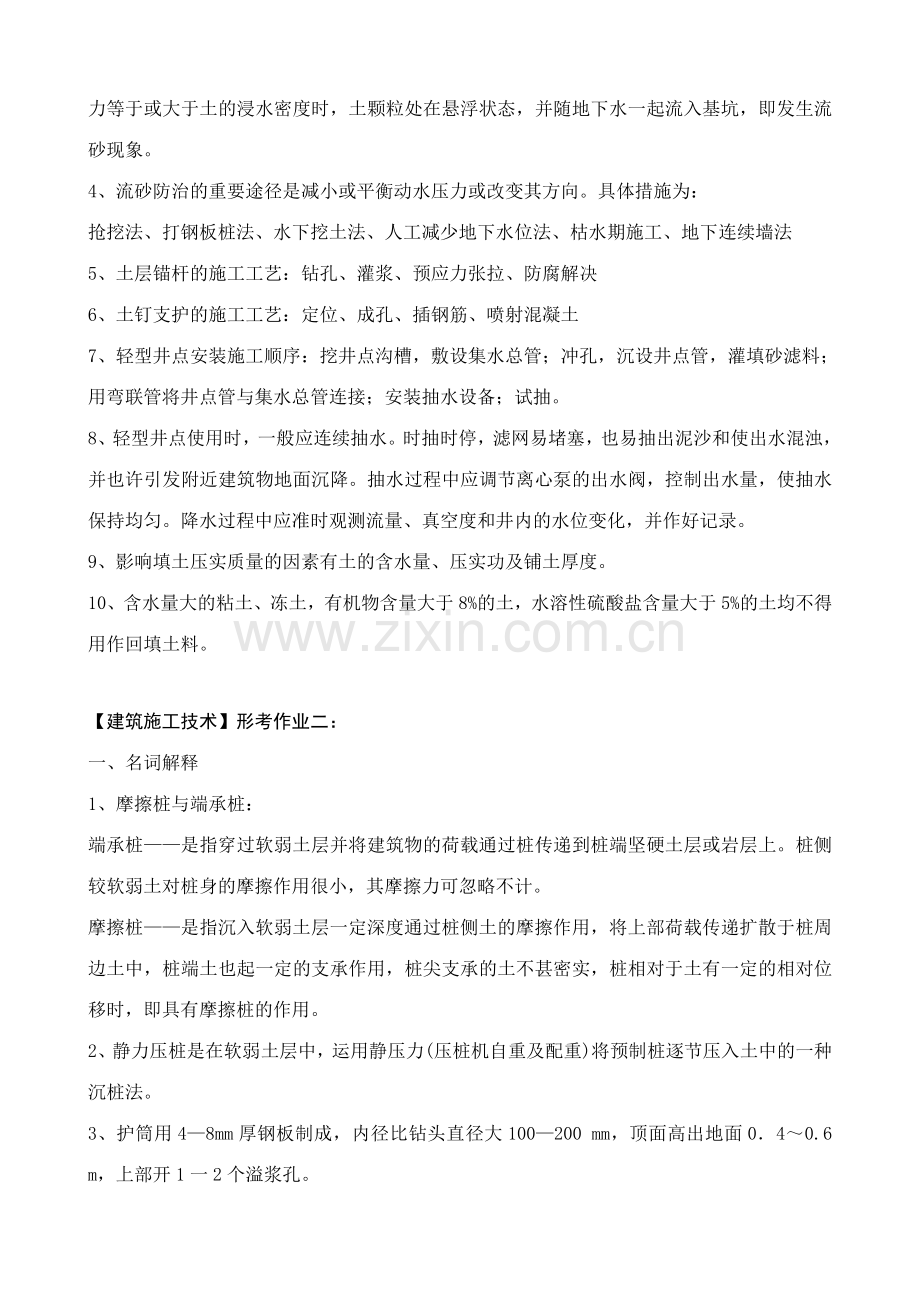 力等于或大于土的浸水密度时，土颗粒处在悬浮状态，并随地下水一起流入基坑，即发生流砂现象。

4、流砂防治的重要途径是减小或平衡动水压力或改变其方向。具体措施为：

抢挖法、打钢板桩法、水下挖土法、人工减少地下水位法、枯水期施工、地下连续墙法

5、土层锚杆的施工工艺：钻孔、灌浆、预应力张拉、防腐解决

6、土钉支护的施工工艺：定位、成孔、插钢筋、喷射混凝土

7、轻型井点安装施工顺序：挖井点沟槽，敷设集水总管；冲孔，沉设井点管，灌填砂滤料；用弯联管将井点管与集水总管连接；安装抽水设备；试抽。

8、轻型井点使用时，一般应连续抽水。时抽时停，滤网易堵塞，也易抽出泥沙和使出水混浊，并也许引发附近建筑物地面沉降。抽水过程中应调节离心泵的出水阀，控制出水量，使抽水保持均匀。降水过程中应准时观测流量、真空度和井内的水位变化，并作好记录。

9、影响填土压实质量的因素有土的含水量、压实功及铺土厚度。

10、含水量大的粘土、冻土，有机物含量大于8%的土，水溶性硫酸盐含量大于5%的土均不得用作回填土料。

【建筑施工技术】形考作业二：

一、名词解释

1、摩擦桩与端承桩：

端承桩——是指穿过软弱土层并将建筑物的荷载通过桩传递到桩端坚硬土层或岩层上。桩侧较软弱土对桩身的摩擦作用很小，其摩擦力可忽略不计。

摩擦桩——是指沉入软弱土层一定深度通过桩侧土的摩擦作用，将上部荷载传递扩散于桩周边土中，桩端土也起一定的支承作用，桩尖支承的土不甚密实，桩相对于土有一定的相对位移时，即具有摩擦桩的作用。

2、静力压桩是在软弱土层中，运用静压力(压桩机自重及配重)将预制桩逐节压入土中的一种沉桩法。

3、护筒用4—8mm厚钢板制成，内径比钻头直径大100—200 mm，顶面高出地面0．4～0.6m，上部开1一2个溢浆孔。

www.zixin.com.cn